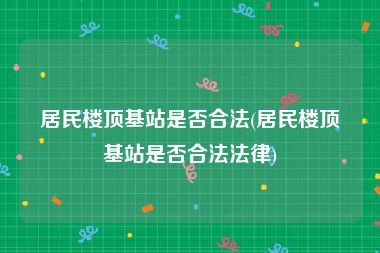 居民楼顶基站是否合法(居民楼顶基站是否合法法律)